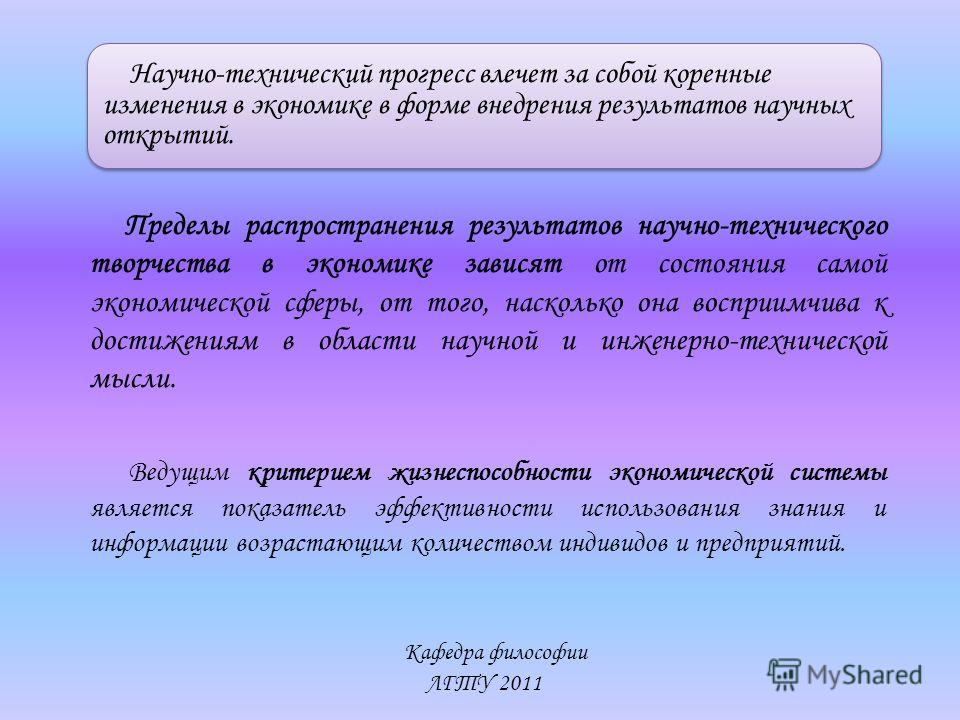 Научно-технический прогресс влечет за собой коренные изменения в экономике в форме внедрения результатов научных открытий.

Пределы распространения результатов научно-технического творчества в экономике зависят от состояния самой экономической сферы, от того, насколько она восприимчива к достижениям в области научной и инженерно-технической мысли.

Ведущим критерием жизнеспособности экономической системы является показатель эффективности использования знания и информации возрастающим количеством индивидов и предприятий.

Кафедра философии
ЛГТУ 2011

MyShared